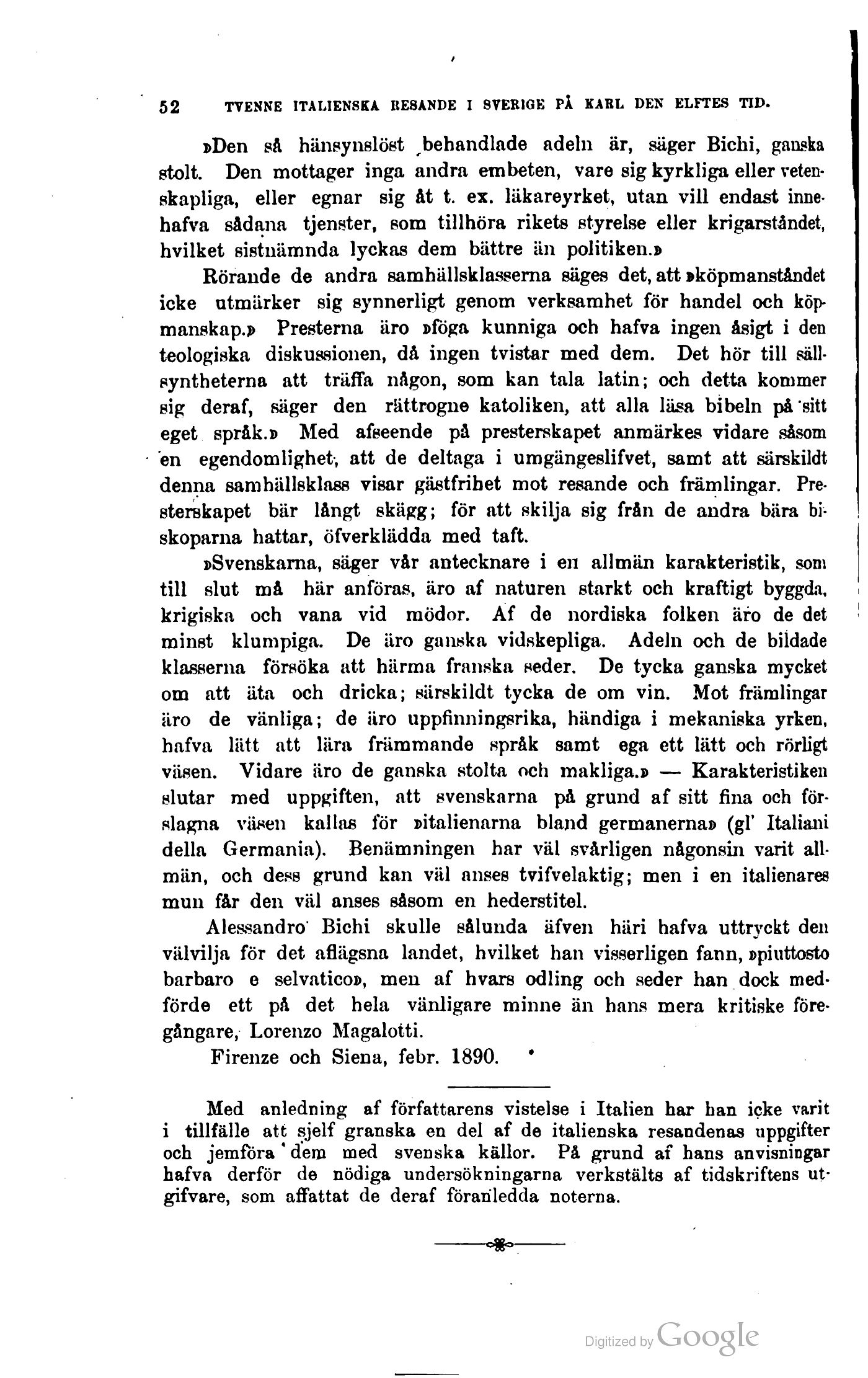 52 TVENNE ITALIENSKA RESANDE I SVERIGE PÅ KARL DEN ELFTES TID.

»Den så hänsynslöst behandlade adeln är, säger Bichi, ganska stolt. Den mottager inga andra embeten, vare sig kyrkliga eller vetenskapliga, eller egnar sig åt t. ex. läkareyrket, utan vill endast innehafva sådana tjenster, som tillhöra rikets styrelse eller krigarståndet, hvilket sistnämnda lyckas dem bättre än politiken.»

Rörande de andra samhällsklasserna säges det, att »köpmanståndet icke utmärker sig synnerligt genom verksamhet för handel och köpmanskap.» Presterna äro »föga kunniga och hafva ingen åsigt i den teologiska diskussionen, då ingen tvistar med dem. Det hör till sällsyntheterna att träffa någon, som kan tala latin; och detta kommer sig deraf, säger den rättrogne katoliken, att alla läsa bibeln på sitt eget språk.» Med afseende på presterskapet anmärkes vidare såsom en egendomlighet, att de deltaga i umgängeslifvet, samt att särskildt denna samhällsklass visar gästfrihet mot resande och främlingar. Presterskapet bär långt skägg; för att skilja sig från de andra bära biskoparna hattar, öfverklädda med taft.

»Svenskarna, säger vår antecknare i en allmän karakteristik, som till slut må här anföras, äro af naturen starkt och kraftigt byggda, krigiska och vana vid mödor. Af de nordiska folken äro de det minst klumpiga. De äro ganska vidskepliga. Adeln och de bildade klasserna försöka att härma franska seder. De tycka ganska mycket om att äta och dricka; särskildt tycka de om vin. Mot främlingar äro de vänliga; de äro uppfinningsrika, händiga i mekaniska yrken, hafva lätt att lära främmande språk samt ega ett lätt och rörligt väsen. Vidare äro de ganska stolta och makliga.» — Karakteristiken slutar med uppgiften, att svenskarna på grund af sitt fina och förslagna väsen kallas för »italienarna bland germanerna» (gl' Italiani della Germania). Benämningen har väl svårligen någonsin varit allmän, och dess grund kan väl anses tvifvelaktig; men i en italienares mun får den väl anses såsom en hederstitel.

Alessandro Bichi skulle sålunda äfven häri hafva uttryckt den välvilja för det aflägsna landet, hvilket han visserligen fann, »piuttosto barbaro e selvatico», men af hvars odling och seder han dock medförde ett på det hela vänligare minne än hans mera kritiske föregångare, Lorenzo Magalotti.

Firenze och Siena, febr. 1890.

Med anledning af författarens vistelse i Italien har han icke varit i tillfälle att sjelf granska en del af de italienska resandenas uppgifter och jemföra dem med svenska källor. På grund af hans anvisningar hafva derför de nödiga undersökningarna verkstälts af tidskriftens utgifvare, som affattat de deraf föranledda noterna.

Digitized by Google